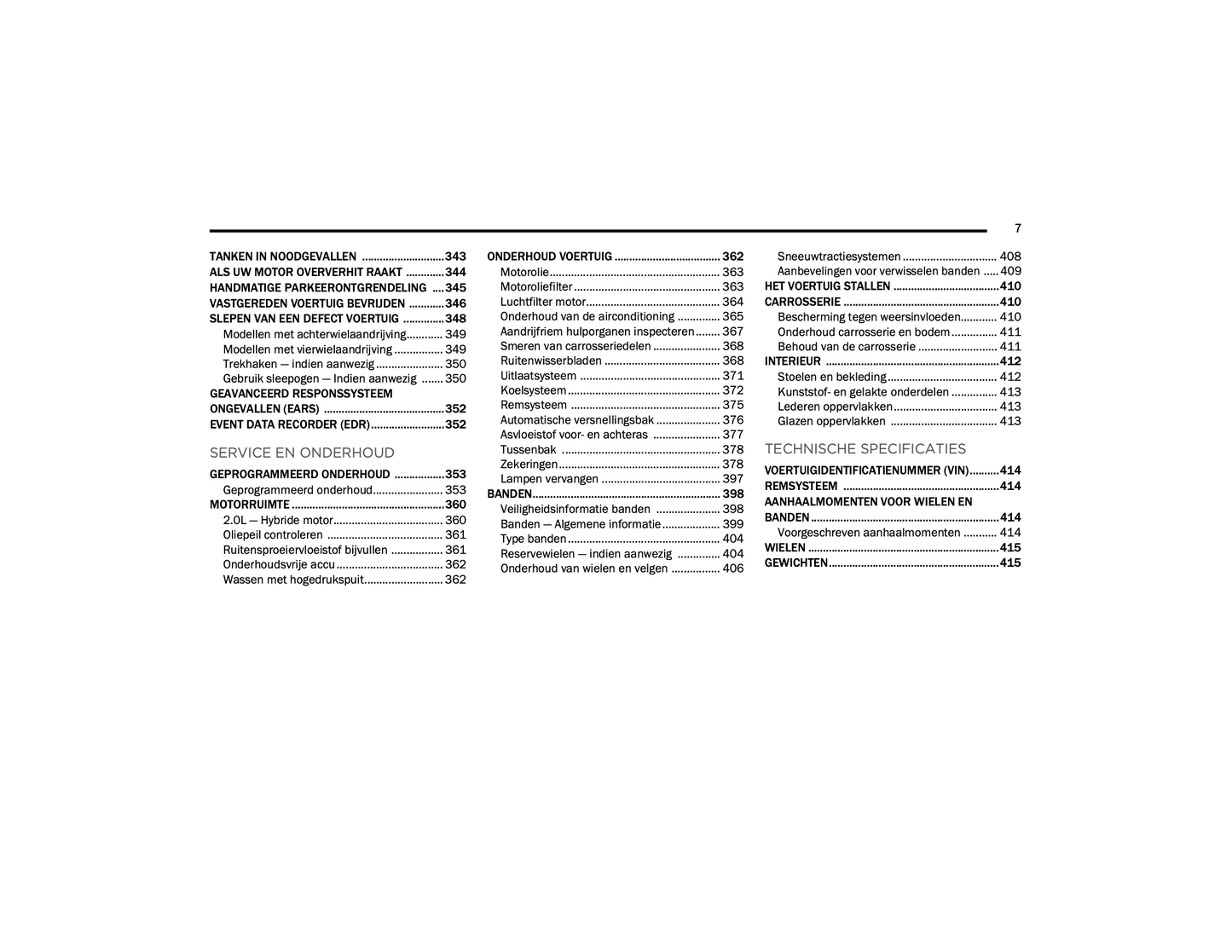 7

TANKEN IN NOODGEVALLEN 343
ALS UW MOTOR OVERVERHIT RAAKT 344
HANDMATIGE PARKEERONTGRENDELING 345
VASTGEREDEN VOERTUIG BEVRIJDEN 346
SLEPEN VAN EEN DEFECT VOERTUIG 348
Modellen met achterwielaandrijving 349
Modellen met vierwielaandrijving 349
Trekhaken — indien aanwezig 350
Gebruik sleepogen — Indien aanwezig 350
GEAVANCEERD RESPONSSYSTEEM ONGEVALLEN (EARS) 352
EVENT DATA RECORDER (EDR) 352

SERVICE EN ONDERHOUD

GEPROGRAMMEERD ONDERHOUD 353
Geprogrammeerd onderhoud 353
MOTORRUIMTE 360
2.0L — Hybride motor 360
Oliepeil controleren 361
Ruitensproeiervloeistof bijvullen 361
Onderhoudsvrije accu 362
Wassen met hogedrukspuit 362

ONDERHOUD VOERTUIG 362
Motorolie 363
Motoroliefilter 363
Luchtfilter motor 364
Onderhoud van de airconditioning 365
Aandrijfriem hulporganen inspecteren 367
Smeren van carrosseriedelen 368
Ruitenwisserbladen 368
Uitlaatsysteem 371
Koelsysteem 372
Remsysteem 375
Automatische versnellingsbak 376
Asvloeistof voor- en achteras 377
Tussenbak 378
Zekeringen 378
Lampen vervangen 397
BANDEN 398
Veiligheidsinformatie banden 398
Banden — Algemene informatie 399
Type banden 404
Reservewielen — indien aanwezig 404
Onderhoud van wielen en velgen 406

Sneeuwtractiesystemen 408
Aanbevelingen voor verwisselen banden 409
HET VOERTUIG STALLEN 410
CARROSSERIE 410
Bescherming tegen weersinvloeden 410
Onderhoud carrosserie en bodem 411
Behoud van de carrosserie 411
INTERIEUR 412
Stoelen en bekleding 412
Kunststof- en gelakte onderdelen 413
Lederen oppervlakken 413
Glazen oppervlakken 413

TECHNISCHE SPECIFICATIES

VOERTUIGIDENTIFICATIENUMMER (VIN) 414
REMSYSTEEM 414
AANHAALMOMENTEN VOOR WIELEN EN BANDEN 414
Voorgeschreven aanhaalmomenten 414
WIELEN 415
GEWICHTEN 415